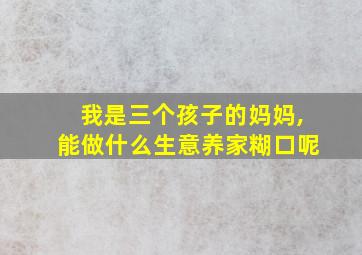 我是三个孩子的妈妈，
能做什么生意养家糊口呢